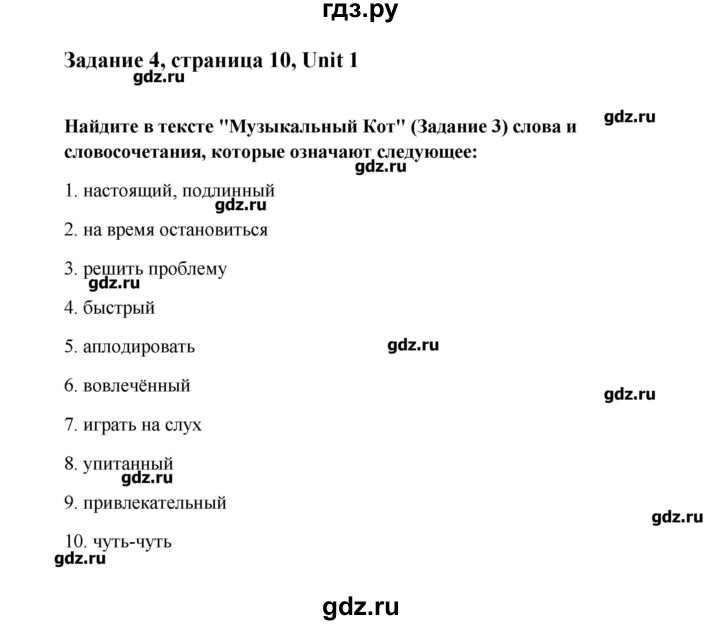 гдз.ру

Задание 4, страница 10, Unit 1
gdz.ru

Найдите в тексте "Музыкальный Кот" (Задание 3) слова и словосочетания, которые означают следующее:
gdz.ru
gdz.ru

1. настоящий, подлинный
gdz.ru

2. на время остановиться

3. решить проблему
gdz.ru

4. быстрый

5. аплодировать
gdz.ru

6. вовлечённый
gdz.ru

7. играть на слух

8. упитанный
gdz.ru

9. привлекательный
gdz.ru

10. чуть-чуть
gdz.ru

gdz.ru